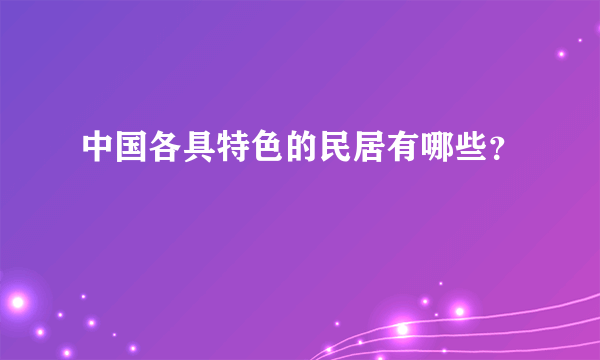 中国各具特色的民居有哪些?